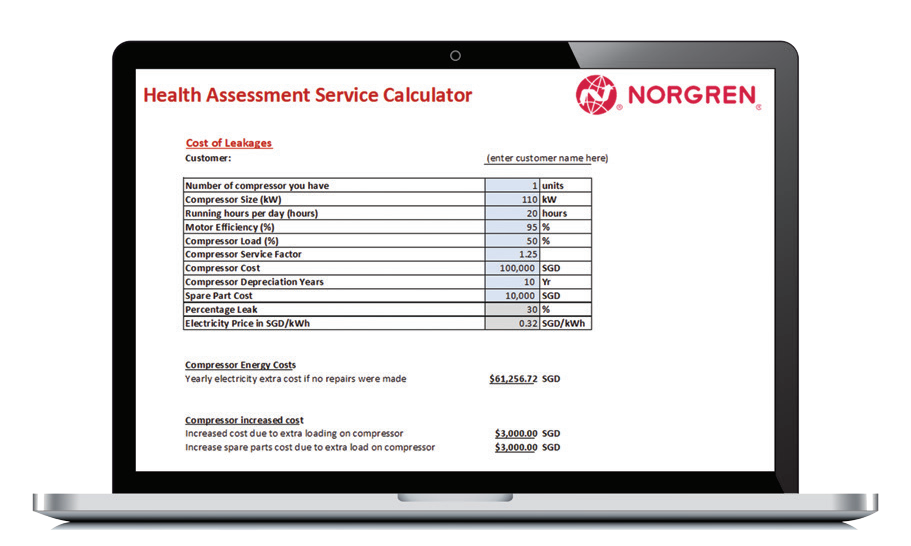 Health Assessment Service Calculator

NORGREN

Cost of Leakages

Customer: (enter customer name here)

| | | |
|---|---|---|
| Number of compressor you have | 1 | units |
| Compressor Size (kW) | 110 | kW |
| Running hours per day (hours) | 20 | hours |
| Motor Efficiency (%) | 95 | % |
| Compressor Load (%) | 50 | % |
| Compressor Service Factor | 1.25 | |
| Compressor Cost | 100,000 | SGD |
| Compressor Depreciation Years | 10 | Yr |
| Spare Part Cost | 10,000 | SGD |
| Percentage Leak | 30 | % |
| Electricity Price in SGD/kWh | 0.32 | SGD/kWh |

Compressor Energy Costs

Yearly electricity extra cost if no repairs were made $61,256.72 SGD

Compressor increased cost

Increased cost due to extra loading on compressor $3,000.00 SGD

Increase spare parts cost due to extra load on compressor $3,000.00 SGD